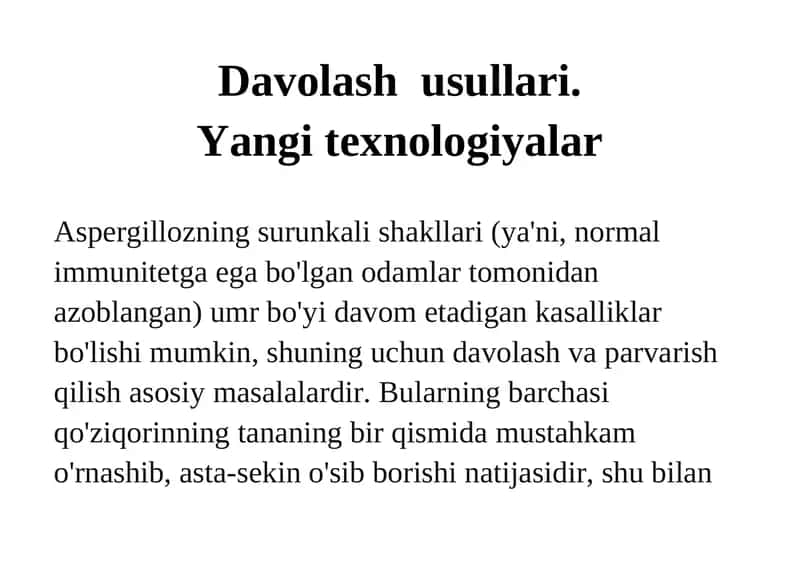 Davolash usullari.
Yangi texnologiyalar

Aspergillozning surunkali shakllari (ya'ni, normal immunitetga ega bo'lgan odamlar tomonidan azoblangan) umr bo'yi davom etadigan kasalliklar bo'lishi mumkin, shuning uchun davolash va parvarish qilish asosiy masalalardir. Bularning barchasi qo'ziqorinning tananing bir qismida mustahkam o'rnashib, asta-sekin o'sib borishi natijasidir, shu bilan